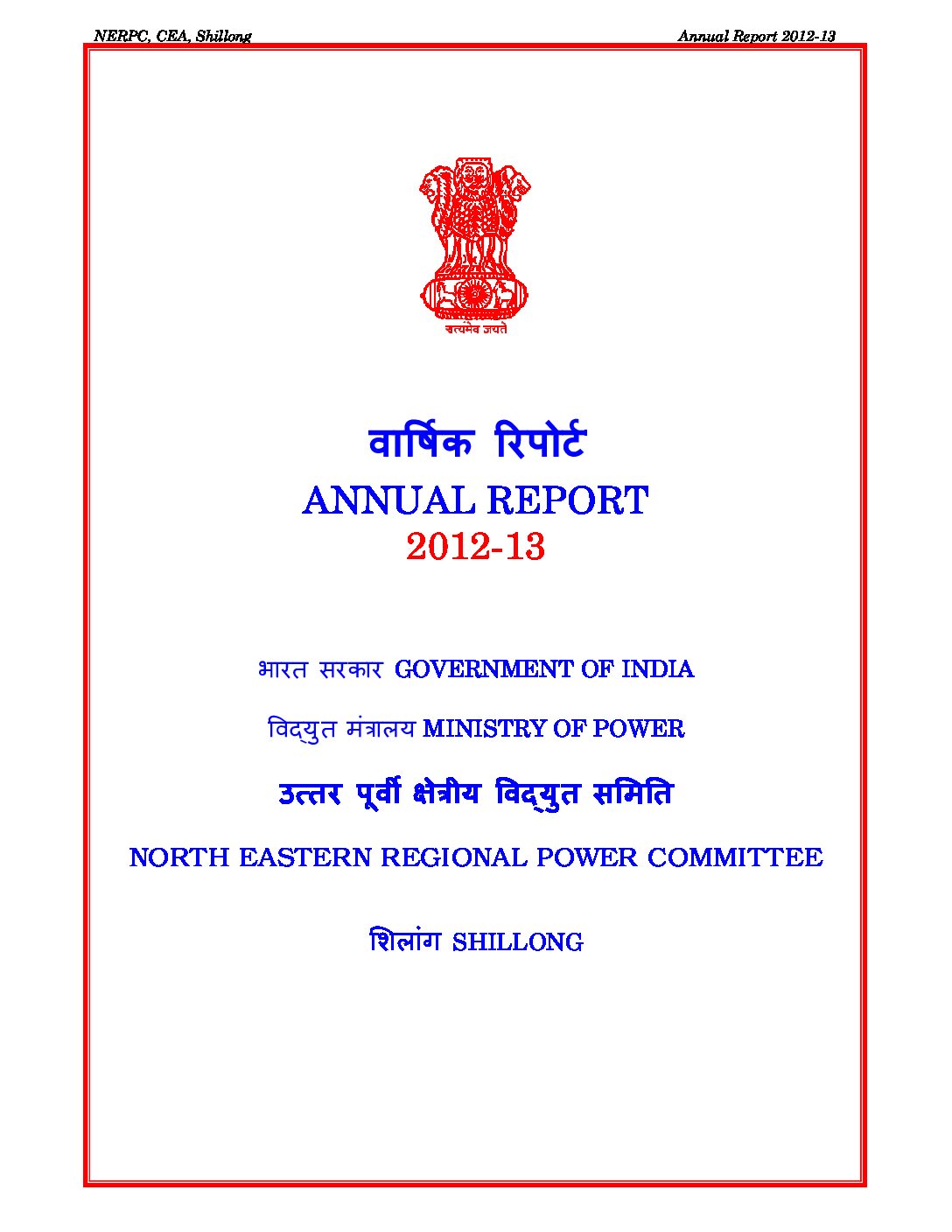 NERPC, CEA, Shillong

Annual Report 2012-13

सत्यमेव जयते

वार्षिक रिपोर्ट
ANNUAL REPORT
2012-13

भारत सरकार GOVERNMENT OF INDIA

विद्युत मंत्रालय MINISTRY OF POWER

उत्तर पूर्वी क्षेत्रीय विद्युत समिति

NORTH EASTERN REGIONAL POWER COMMITTEE

शिलांग SHILLONG